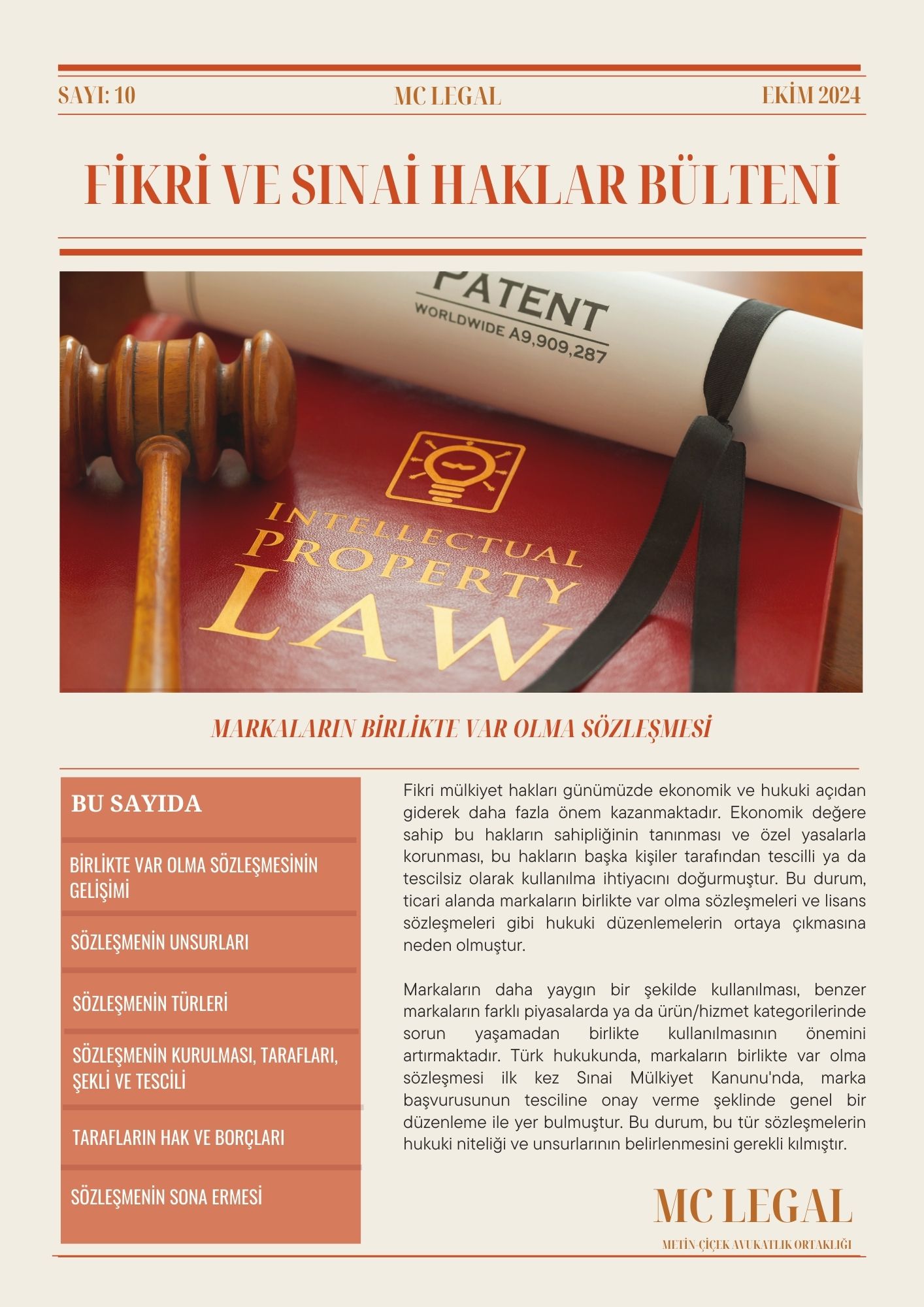 SAYI: 10 MC LEGAL EKİM 2024

FİKRİ VE SINAİ HAKLAR BÜLTENİ

PATENT
WORLDWIDE A9,909,287

INTELLECTUAL PROPERTY LAW

MARKALARIN BİRLİKTE VAR OLMA SÖZLEŞMESİ

BU SAYIDA

BİRLİKTE VAR OLMA SÖZLEŞMESİNİN GELİŞİMİ

SÖZLEŞMENİN UNSURLARI

SÖZLEŞMENİN TÜRLERİ

SÖZLEŞMENİN KURULMASI, TARAFLARI, ŞEKLİ VE TESCİLİ

TARAFLARIN HAK VE BORÇLARI

SÖZLEŞMENİN SONA ERMESİ

Fikri mülkiyet hakları günümüzde ekonomik ve hukuki açıdan giderek daha fazla önem kazanmaktadır. Ekonomik değere sahip bu hakların sahipliğinin tanınması ve özel yasalarla korunması, bu hakların başka kişiler tarafından tescilli ya da tescilsiz olarak kullanılma ihtiyacını doğurmuştur. Bu durum, ticari alanda markaların birlikte var olma sözleşmeleri ve lisans sözleşmeleri gibi hukuki düzenlemelerin ortaya çıkmasına neden olmuştur.

Markaların daha yaygın bir şekilde kullanılması, benzer markaların farklı piyasalarda ya da ürün/hizmet kategorilerinde sorun yaşamadan birlikte kullanılmasının önemini artırmaktadır. Türk hukukunda, markaların birlikte var olma sözleşmesi ilk kez Sınai Mülkiyet Kanunu'nda, marka başvurusunun tesciline onay verme şeklinde genel bir düzenleme ile yer bulmuştur. Bu durum, bu tür sözleşmelerin hukuki niteliği ve unsurlarının belirlenmesini gerekli kılmıştır.

MC LEGAL

METİN-ÇİÇEK AVUKATLIK ORTAKLIĞI